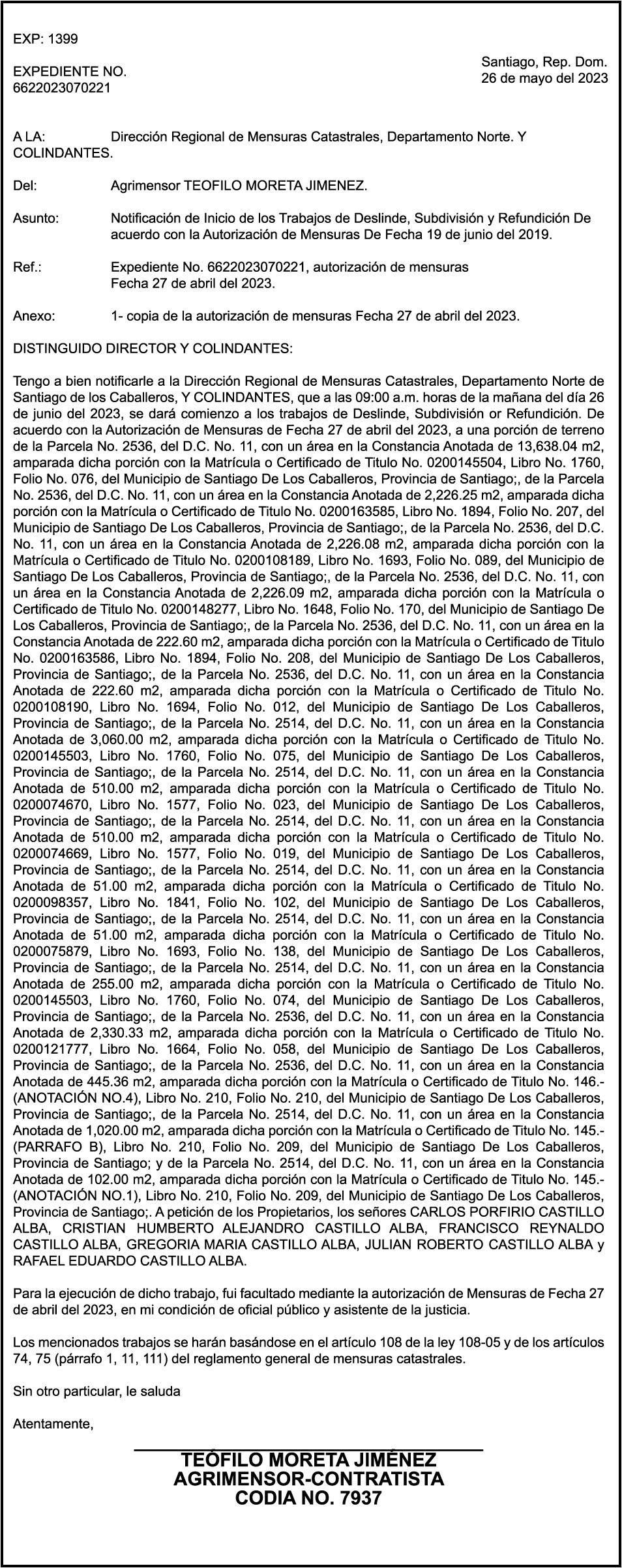 EXP: 1399

EXPEDIENTE NO.
6622023070221

Santiago, Rep. Dom.
26 de mayo del 2023

A LA: Dirección Regional de Mensuras Catastrales, Departamento Norte. Y COLINDANTES.

Del: Agrimensor TEOFILO MORETA JIMENEZ.

Asunto: Notificación de Inicio de los Trabajos de Deslinde, Subdivisión y Refundición De acuerdo con la Autorización de Mensuras De Fecha 19 de junio del 2019.

Ref.: Expediente No. 6622023070221, autorización de mensuras Fecha 27 de abril del 2023.

Anexo: 1- copia de la autorización de mensuras Fecha 27 de abril del 2023.

DISTINGUIDO DIRECTOR Y COLINDANTES:

Tengo a bien notificarle a la Dirección Regional de Mensuras Catastrales, Departamento Norte de Santiago de los Caballeros, Y COLINDANTES, que a las 09:00 a.m. horas de la mañana del día 26 de junio del 2023, se dará comienzo a los trabajos de Deslinde, Subdivisión or Refundición. De acuerdo con la Autorización de Mensuras de Fecha 27 de abril del 2023, a una porción de terreno de la Parcela No. 2536, del D.C. No. 11, con un área en la Constancia Anotada de 13,638.04 m2, amparada dicha porción con la Matrícula o Certificado de Titulo No. 0200145504, Libro No. 1760, Folio No. 076, del Municipio de Santiago De Los Caballeros, Provincia de Santiago;, de la Parcela No. 2536, del D.C. No. 11, con un área en la Constancia Anotada de 2,226.25 m2, amparada dicha porción con la Matrícula o Certificado de Titulo No. 0200163585, Libro No. 1894, Folio No. 207, del Municipio de Santiago De Los Caballeros, Provincia de Santiago;, de la Parcela No. 2536, del D.C. No. 11, con un área en la Constancia Anotada de 2,226.08 m2, amparada dicha porción con la Matrícula o Certificado de Titulo No. 0200108189, Libro No. 1693, Folio No. 089, del Municipio de Santiago De Los Caballeros, Provincia de Santiago;, de la Parcela No. 2536, del D.C. No. 11, con un área en la Constancia Anotada de 2,226.09 m2, amparada dicha porción con la Matrícula o Certificado de Titulo No. 0200148277, Libro No. 1648, Folio No. 170, del Municipio de Santiago De Los Caballeros, Provincia de Santiago;, de la Parcela No. 2536, del D.C. No. 11, con un área en la Constancia Anotada de 222.60 m2, amparada dicha porción con la Matrícula o Certificado de Titulo No. 0200163586, Libro No. 1894, Folio No. 208, del Municipio de Santiago De Los Caballeros, Provincia de Santiago;, de la Parcela No. 2536, del D.C. No. 11, con un área en la Constancia Anotada de 222.60 m2, amparada dicha porción con la Matrícula o Certificado de Titulo No. 0200108190, Libro No. 1694, Folio No. 012, del Municipio de Santiago De Los Caballeros, Provincia de Santiago;, de la Parcela No. 2514, del D.C. No. 11, con un área en la Constancia Anotada de 3,060.00 m2, amparada dicha porción con la Matrícula o Certificado de Titulo No. 0200145503, Libro No. 1760, Folio No. 075, del Municipio de Santiago De Los Caballeros, Provincia de Santiago;, de la Parcela No. 2514, del D.C. No. 11, con un área en la Constancia Anotada de 510.00 m2, amparada dicha porción con la Matrícula o Certificado de Titulo No. 0200074670, Libro No. 1577, Folio No. 023, del Municipio de Santiago De Los Caballeros, Provincia de Santiago;, de la Parcela No. 2514, del D.C. No. 11, con un área en la Constancia Anotada de 510.00 m2, amparada dicha porción con la Matrícula o Certificado de Titulo No. 0200074669, Libro No. 1577, Folio No. 019, del Municipio de Santiago De Los Caballeros, Provincia de Santiago;, de la Parcela No. 2514, del D.C. No. 11, con un área en la Constancia Anotada de 51.00 m2, amparada dicha porción con la Matrícula o Certificado de Titulo No. 0200098357, Libro No. 1841, Folio No. 102, del Municipio de Santiago De Los Caballeros, Provincia de Santiago;, de la Parcela No. 2514, del D.C. No. 11, con un área en la Constancia Anotada de 51.00 m2, amparada dicha porción con la Matrícula o Certificado de Titulo No. 0200075879, Libro No. 1693, Folio No. 138, del Municipio de Santiago De Los Caballeros, Provincia de Santiago;, de la Parcela No. 2514, del D.C. No. 11, con un área en la Constancia Anotada de 255.00 m2, amparada dicha porción con la Matrícula o Certificado de Titulo No. 0200145503, Libro No. 1760, Folio No. 074, del Municipio de Santiago De Los Caballeros, Provincia de Santiago;, de la Parcela No. 2536, del D.C. No. 11, con un área en la Constancia Anotada de 2,330.33 m2, amparada dicha porción con la Matrícula o Certificado de Titulo No. 0200121777, Libro No. 1664, Folio No. 058, del Municipio de Santiago De Los Caballeros, Provincia de Santiago;, de la Parcela No. 2536, del D.C. No. 11, con un área en la Constancia Anotada de 445.36 m2, amparada dicha porción con la Matrícula o Certificado de Titulo No. 146.- (ANOTACIÓN NO.4), Libro No. 210, Folio No. 210, del Municipio de Santiago De Los Caballeros, Provincia de Santiago;, de la Parcela No. 2514, del D.C. No. 11, con un área en la Constancia Anotada de 1,020.00 m2, amparada dicha porción con la Matrícula o Certificado de Titulo No. 145.- (PARRAFO B), Libro No. 210, Folio No. 209, del Municipio de Santiago De Los Caballeros, Provincia de Santiago; y de la Parcela No. 2514, del D.C. No. 11, con un área en la Constancia Anotada de 102.00 m2, amparada dicha porción con la Matrícula o Certificado de Titulo No. 145.- (ANOTACIÓN NO.1), Libro No. 210, Folio No. 209, del Municipio de Santiago De Los Caballeros, Provincia de Santiago;. A petición de los Propietarios, los señores CARLOS PORFIRIO CASTILLO ALBA, CRISTIAN HUMBERTO ALEJANDRO CASTILLO ALBA, FRANCISCO REYNALDO CASTILLO ALBA, GREGORIA MARIA CASTILLO ALBA, JULIAN ROBERTO CASTILLO ALBA y RAFAEL EDUARDO CASTILLO ALBA.

Para la ejecución de dicho trabajo, fui facultado mediante la autorización de Mensuras de Fecha 27 de abril del 2023, en mi condición de oficial público y asistente de la justicia.

Los mencionados trabajos se harán basándose en el artículo 108 de la ley 108-05 y de los artículos 74, 75 (párrafo 1, 11, 111) del reglamento general de mensuras catastrales.

Sin otro particular, le saluda

Atentamente,

TEÓFILO MORETA JIMÉNEZ
AGRIMENSOR-CONTRATISTA
CODIA NO. 7937